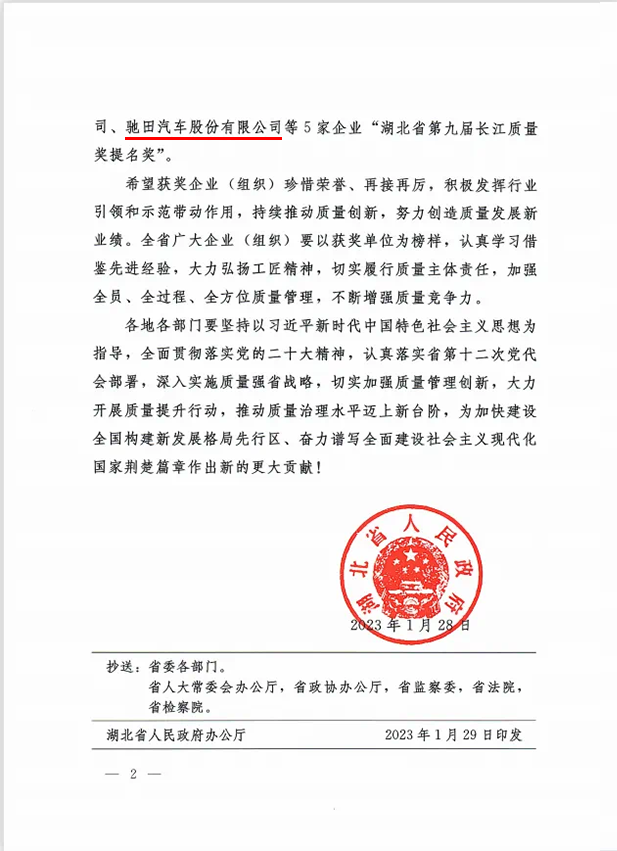 司、驰田汽车股份有限公司等5家企业“湖北省第九届长江质量奖提名奖”。

希望获奖企业（组织）珍惜荣誉、再接再厉，积极发挥行业引领和示范带动作用，持续推动质量创新，努力创造质量发展新业绩。全省广大企业（组织）要以获奖单位为榜样，认真学习借鉴先进经验，大力弘扬工匠精神，切实履行质量主体责任，加强全员、全过程、全方位质量管理，不断增强质量竞争力。

各地各部门要坚持以习近平新时代中国特色社会主义思想为指导，全面贯彻落实党的二十大精神，认真落实省第十二次党代会部署，深入实施质量强省战略，切实加强质量管理创新，大力开展质量提升行动，推动质量治理水平迈上新台阶，为加快建设全国构建新发展格局先行区、奋力谱写全面建设社会主义现代化国家荆楚篇章作出新的更大贡献！

湖北省人民政府

2023年1月28日

抄送：省委各部门。
省人大常委会办公厅，省政协办公厅，省监察委，省法院，省检察院。

湖北省人民政府办公厅 2023年1月29日印发

— 2 —